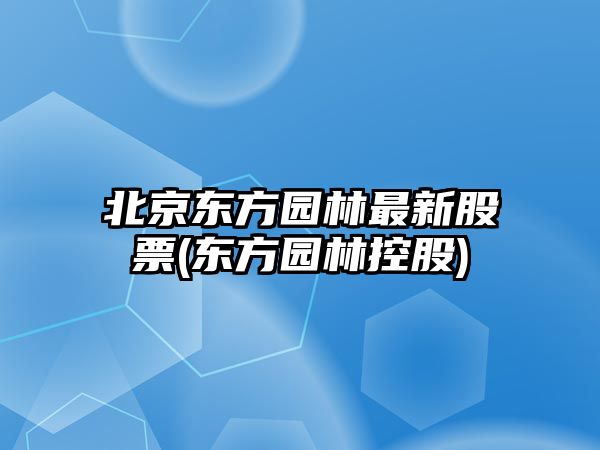 北京东方园林最新股票(东方园林控股)